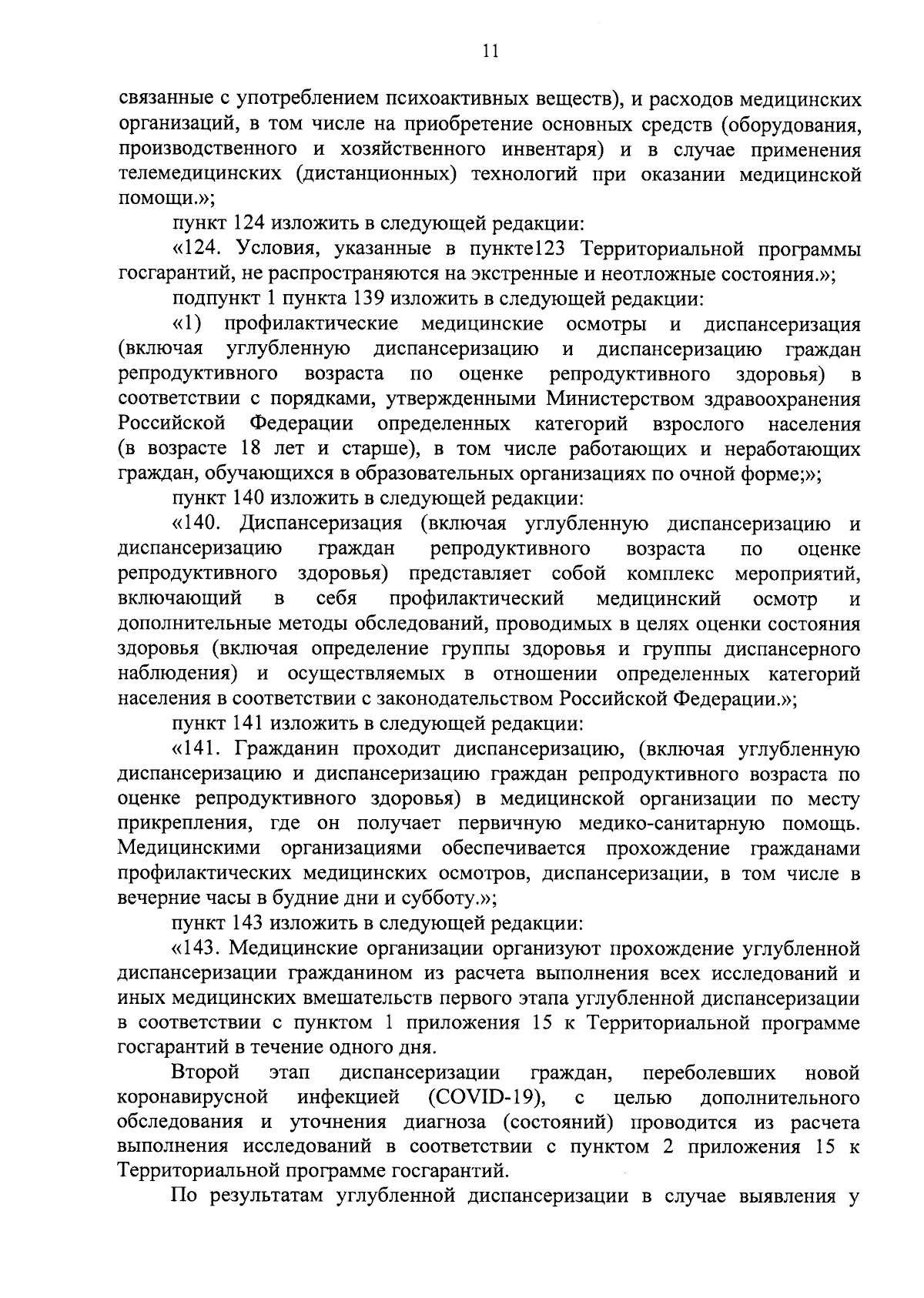 11

связанные с употреблением психоактивных веществ), и расходов медицинских организаций, в том числе на приобретение основных средств (оборудования, производственного и хозяйственного инвентаря) и в случае применения телемедицинских (дистанционных) технологий при оказании медицинской помощи.»;

пункт 124 изложить в следующей редакции:

«124. Условия, указанные в пункте123 Территориальной программы госгарантий, не распространяются на экстренные и неотложные состояния.»;

подпункт 1 пункта 139 изложить в следующей редакции:

«1) профилактические медицинские осмотры и диспансеризация (включая углубленную диспансеризацию и диспансеризацию граждан репродуктивного возраста по оценке репродуктивного здоровья) в соответствии с порядками, утвержденными Министерством здравоохранения Российской Федерации определенных категорий взрослого населения (в возрасте 18 лет и старше), в том числе работающих и неработающих граждан, обучающихся в образовательных организациях по очной форме;»;

пункт 140 изложить в следующей редакции:

«140. Диспансеризация (включая углубленную диспансеризацию и диспансеризацию граждан репродуктивного возраста по оценке репродуктивного здоровья) представляет собой комплекс мероприятий, включающий в себя профилактический медицинский осмотр и дополнительные методы обследований, проводимых в целях оценки состояния здоровья (включая определение группы здоровья и группы диспансерного наблюдения) и осуществляемых в отношении определенных категорий населения в соответствии с законодательством Российской Федерации.»;

пункт 141 изложить в следующей редакции:

«141. Гражданин проходит диспансеризацию, (включая углубленную диспансеризацию и диспансеризацию граждан репродуктивного возраста по оценке репродуктивного здоровья) в медицинской организации по месту прикрепления, где он получает первичную медико-санитарную помощь. Медицинскими организациями обеспечивается прохождение гражданами профилактических медицинских осмотров, диспансеризации, в том числе в вечерние часы в будние дни и субботу.»;

пункт 143 изложить в следующей редакции:

«143. Медицинские организации организуют прохождение углубленной диспансеризации гражданином из расчета выполнения всех исследований и иных медицинских вмешательств первого этапа углубленной диспансеризации в соответствии с пунктом 1 приложения 15 к Территориальной программе госгарантий в течение одного дня.

Второй этап диспансеризации граждан, переболевших новой коронавирусной инфекцией (COVID-19), с целью дополнительного обследования и уточнения диагноза (состояний) проводится из расчета выполнения исследований в соответствии с пунктом 2 приложения 15 к Территориальной программе госгарантий.

По результатам углубленной диспансеризации в случае выявления у